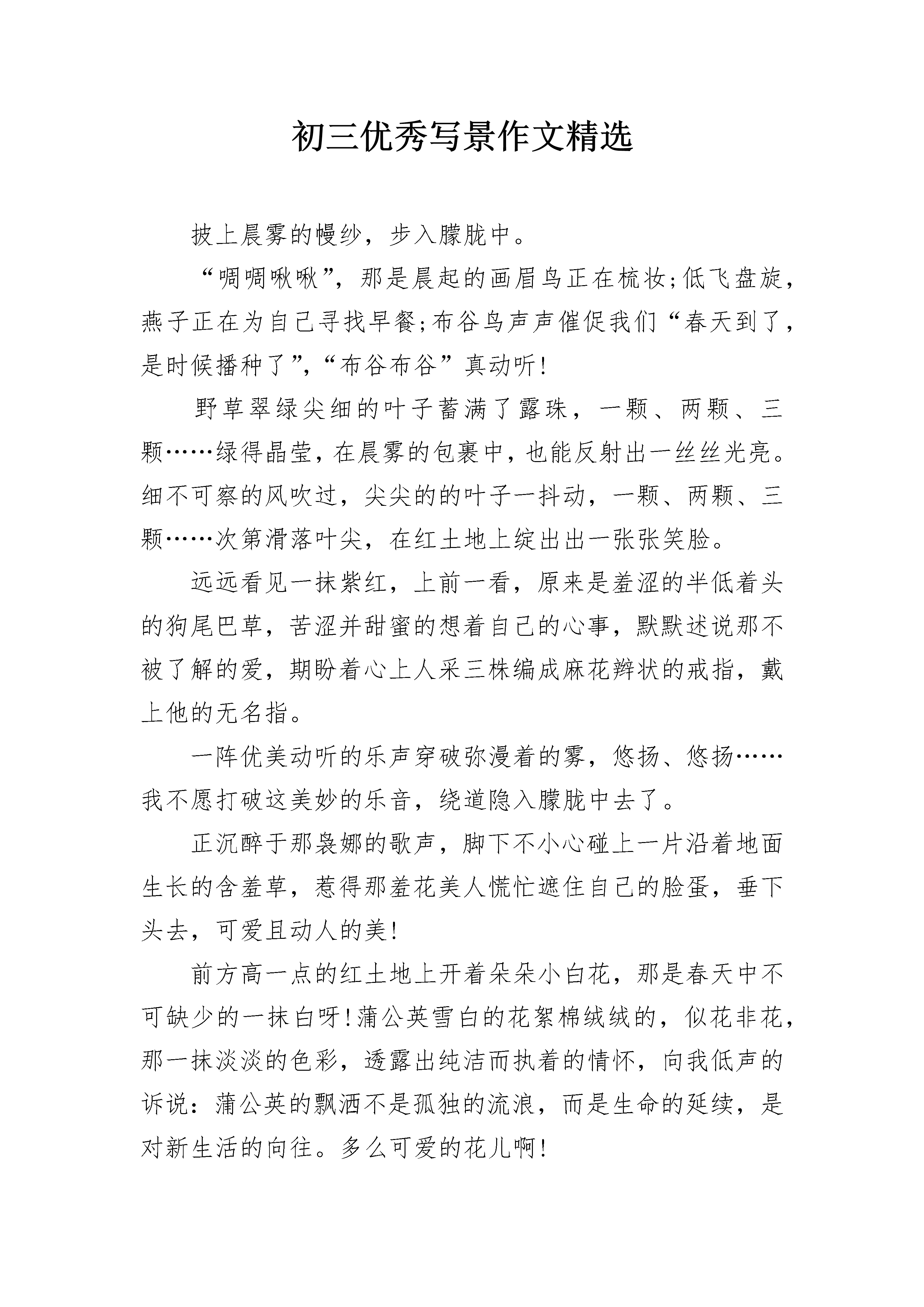 初三优秀写景作文精选

披上晨雾的幔纱，步入朦胧中。

“啁啁啾啾”，那是晨起的画眉鸟正在梳妆;低飞盘旋，燕子正在为自己寻找早餐;布谷鸟声声催促我们“春天到了，是时候播种了”，“布谷布谷”真动听!

野草翠绿尖细的叶子蓄满了露珠，一颗、两颗、三颗……绿得晶莹，在晨雾的包裹中，也能反射出一丝丝光亮。细不可察的风吹过，尖尖的的叶子一抖动，一颗、两颗、三颗……次第滑落叶尖，在红土地上绽出出一张张笑脸。

远远看见一抹紫红，上前一看，原来是羞涩的半低着头的狗尾巴草，苦涩并甜蜜的想着自己的心事，默默述说那不被了解的爱，期盼着心上人采三株编成麻花辫状的戒指，戴上他的无名指。

一阵优美动听的乐声穿破弥漫着的雾，悠扬、悠扬……我不愿打破这美妙的乐音，绕道隐入朦胧中去了。

正沉醉于那袅娜的歌声，脚下不小心碰上一片沿着地面生长的含羞草，惹得那羞花美人慌忙遮住自己的脸蛋，垂下头去，可爱且动人的美!

前方高一点的红土地上开着朵朵小白花，那是春天中不可缺少的一抹白呀!蒲公英雪白的花絮棉绒绒的，似花非花，那一抹淡淡的色彩，透露出纯洁而执着的情怀，向我低声的诉说：蒲公英的飘洒不是孤独的流浪，而是生命的延续，是对新生活的向往。多么可爱的花儿啊!